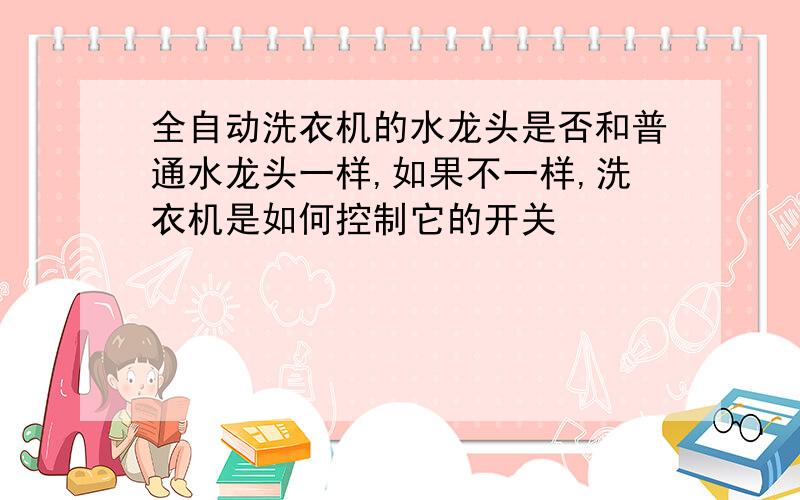 全自动洗衣机的水龙头是否和普通水龙头一样,如果不一样,洗衣机是如何控制它的开关